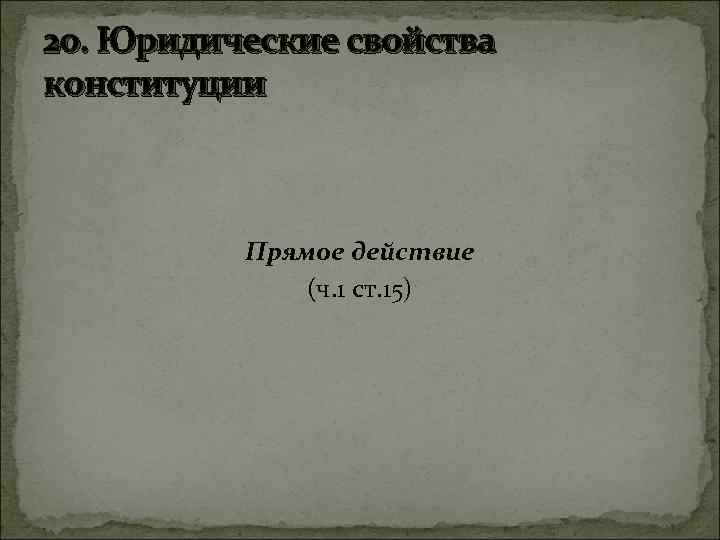 20. Юридические свойства конституции

Прямое действие
(ч.1 ст.15)